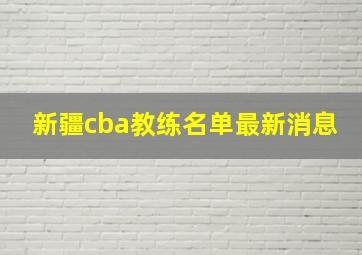 新疆cba教练名单最新消息